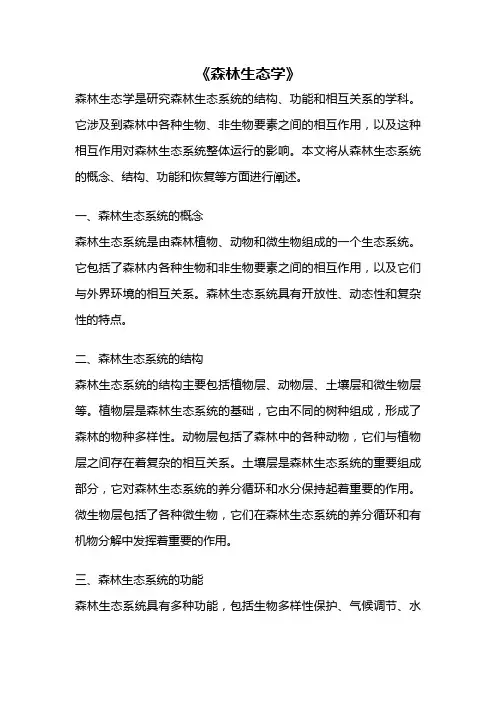 《森林生态学》

森林生态学是研究森林生态系统的结构、功能和相互关系的学科。它涉及到森林中各种生物、非生物要素之间的相互作用，以及这种相互作用对森林生态系统整体运行的影响。本文将从森林生态系统的概念、结构、功能和恢复等方面进行阐述。

一、森林生态系统的概念

森林生态系统是由森林植物、动物和微生物组成的一个生态系统。它包括了森林内各种生物和非生物要素之间的相互作用，以及它们与外界环境的相互关系。森林生态系统具有开放性、动态性和复杂性的特点。

二、森林生态系统的结构

森林生态系统的结构主要包括植物层、动物层、土壤层和微生物层等。植物层是森林生态系统的基础，它由不同的树种组成，形成了森林的物种多样性。动物层包括了森林中的各种动物，它们与植物层之间存在着复杂的相互关系。土壤层是森林生态系统的重要组成部分，它对森林生态系统的养分循环和水分保持起着重要的作用。微生物层包括了各种微生物，它们在森林生态系统的养分循环和有机物分解中发挥着重要的作用。

三、森林生态系统的功能

森林生态系统具有多种功能，包括生物多样性保护、气候调节、水